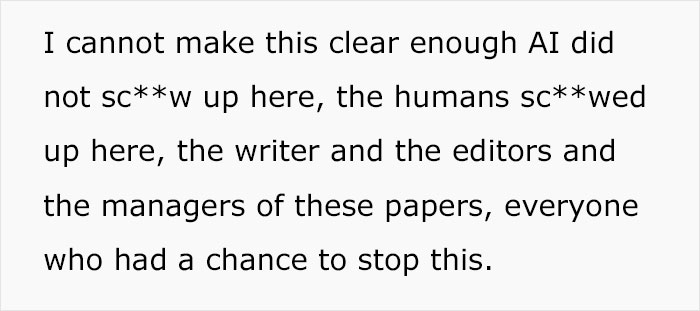 I cannot make this clear enough AI did not sc**w up here, the humans sc**wed up here, the writer and the editors and the managers of these papers, everyone who had a chance to stop this.